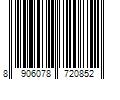 8 906078 720852